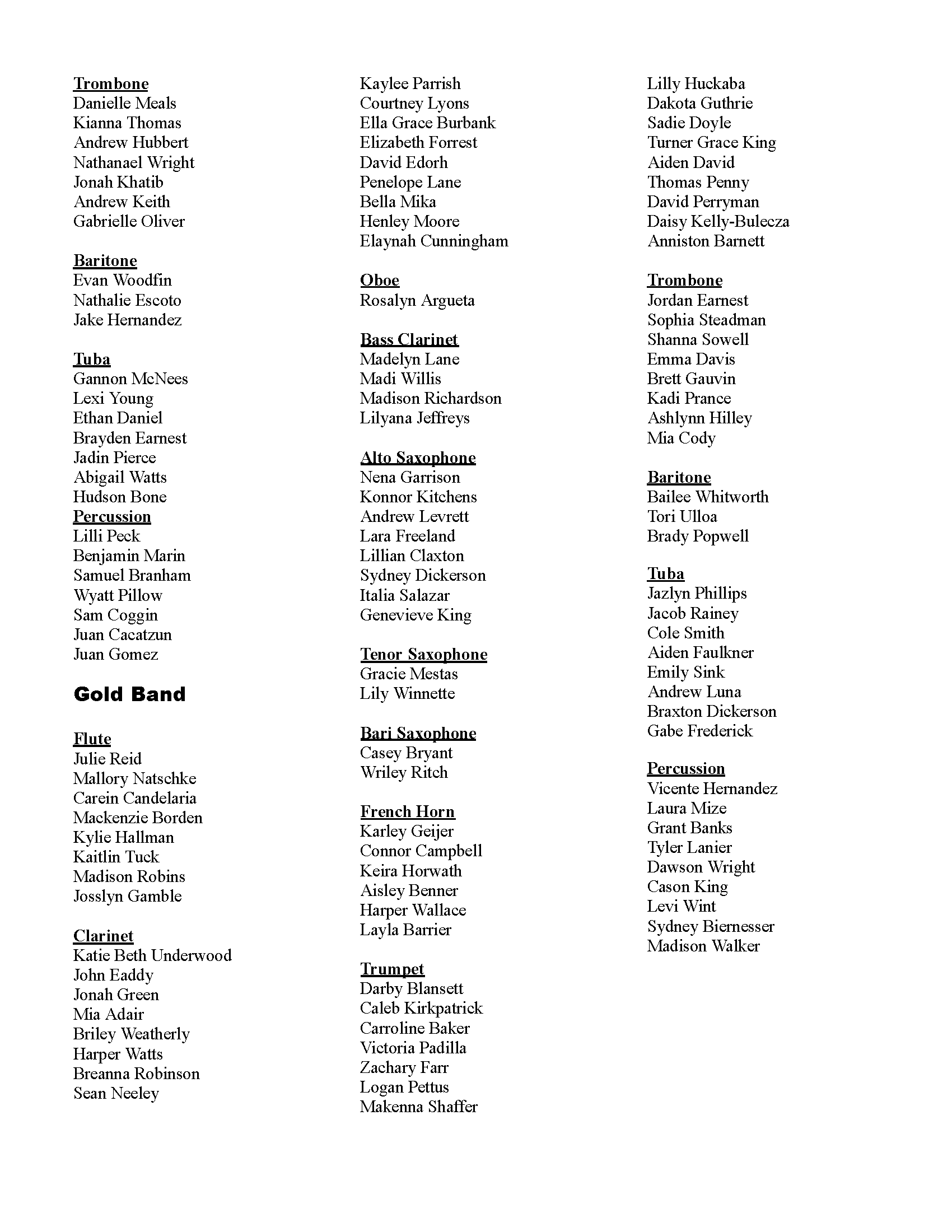 Trombone
Danielle Meals
Kianna Thomas
Andrew Hubbert
Nathanael Wright
Jonah Khatib
Andrew Keith
Gabrielle Oliver

Baritone
Evan Woodfin
Nathalie Escoto
Jake Hernandez

Tuba
Gannon McNees
Lexi Young
Ethan Daniel
Brayden Earnest
Jadin Pierce
Abigail Watts
Hudson Bone

Percussion
Lilli Peck
Benjamin Marin
Samuel Branham
Wyatt Pillow
Sam Coggin
Juan Cacatzun
Juan Gomez

Gold Band

Flute
Julie Reid
Mallory Natschke
Carein Candelaria
Mackenzie Borden
Kylie Hallman
Kaitlin Tuck
Madison Robins
Josslyn Gamble

Clarinet
Katie Beth Underwood
John Eaddy
Jonah Green
Mia Adair
Briley Weatherly
Harper Watts
Breanna Robinson
Sean Neeley

Kaylee Parrish
Courtney Lyons
Ella Grace Burbank
Elizabeth Forrest
David Edorh
Penelope Lane
Bella Mika
Henley Moore
Elaynah Cunningham

Oboe
Rosalyn Argueta

Bass Clarinet
Madelyn Lane
Madi Willis
Madison Richardson
Lilyana Jeffreys

Alto Saxophone
Nena Garrison
Konnor Kitchens
Andrew Levrett
Lara Freeland
Lillian Claxton
Sydney Dickerson
Italia Salazar
Genevieve King

Tenor Saxophone
Gracie Mestas
Lily Winnette

Bari Saxophone
Casey Bryant
Wriley Ritch

French Horn
Karley Geijer
Connor Campbell
Keira Horwath
Aisley Benner
Harper Wallace
Layla Barrier

Trumpet
Darby Blansett
Caleb Kirkpatrick
Carroline Baker
Victoria Padilla
Zachary Farr
Logan Pettus
Makenna Shaffer

Lilly Huckaba
Dakota Guthrie
Sadie Doyle
Turner Grace King
Aiden David
Thomas Penny
David Perryman
Daisy Kelly-Bulecza
Anniston Barnett

Trombone
Jordan Earnest
Sophia Steadman
Shanna Sowell
Emma Davis
Brett Gauvin
Kadi Prance
Ashlynn Hilley
Mia Cody

Baritone
Bailee Whitworth
Tori Ulloa
Brady Popwell

Tuba
Jazlyn Phillips
Jacob Rainey
Cole Smith
Aiden Faulkner
Emily Sink
Andrew Luna
Braxton Dickerson
Gabe Frederick

Percussion
Vicente Hernandez
Laura Mize
Grant Banks
Tyler Lanier
Dawson Wright
Cason King
Levi Wint
Sydney Biernesser
Madison Walker